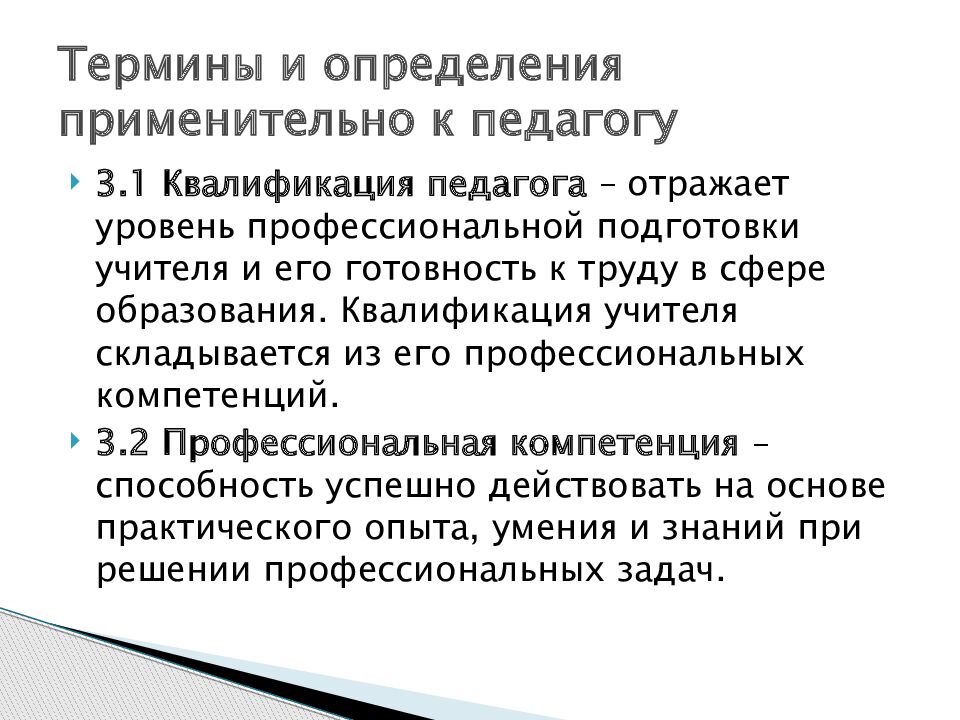 Термины и определения применительно к педагогу

3.1 Квалификация педагога – отражает уровень профессиональной подготовки учителя и его готовность к труду в сфере образования. Квалификация учителя складывается из его профессиональных компетенций.

3.2 Профессиональная компетенция – способность успешно действовать на основе практического опыта, умения и знаний при решении профессиональных задач.